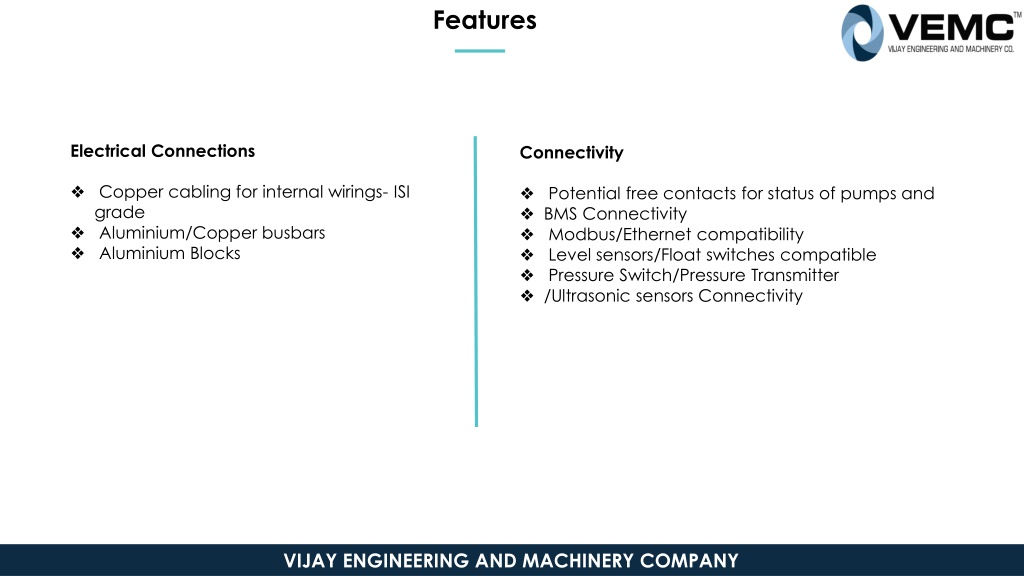 Features

VEMC™
VIJAY ENGINEERING AND MACHINERY CO.

Electrical Connections

❖ Copper cabling for internal wirings- ISI grade
❖ Aluminium/Copper busbars
❖ Aluminium Blocks

Connectivity

❖ Potential free contacts for status of pumps and
❖ BMS Connectivity
❖ Modbus/Ethernet compatibility
❖ Level sensors/Float switches compatible
❖ Pressure Switch/Pressure Transmitter
❖ /Ultrasonic sensors Connectivity

VIJAY ENGINEERING AND MACHINERY COMPANY